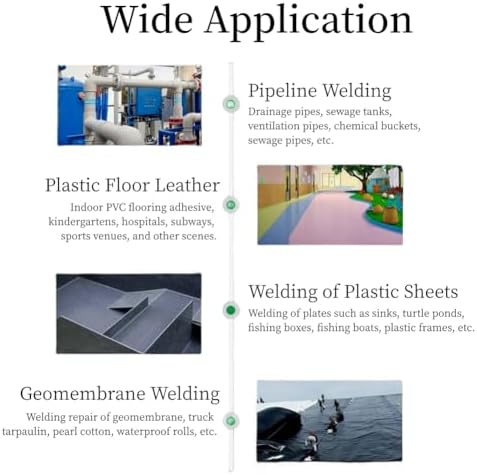 Wide Application

Pipeline Welding

Drainage pipes, sewage tanks, ventilation pipes, chemical buckets, sewage pipes, etc.

Plastic Floor Leather

Indoor PVC flooring adhesive, kindergartens, hospitals, subways, sports venues, and other scenes.

Welding of Plastic Sheets

Welding of plates such as sinks, turtle ponds, fishing boxes, fishing boats, plastic frames, etc.

Geomembrane Welding

Welding repair of geomembrane, truck tarpaulin, pearl cotton, waterproof rolls, etc.